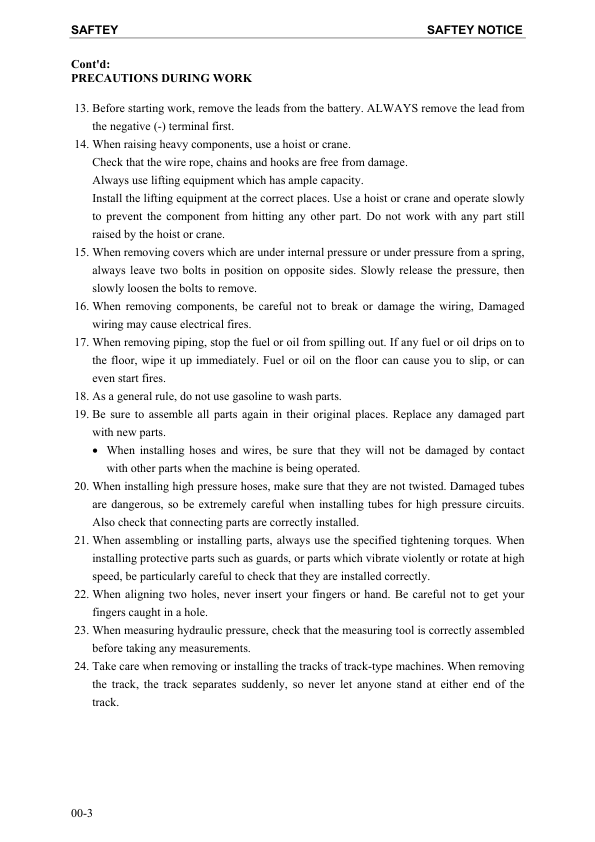 SAFTEY

SAFTEY NOTICE

Cont'd:
PRECAUTIONS DURING WORK

13. Before starting work, remove the leads from the battery. ALWAYS remove the lead from the negative (-) terminal first.
14. When raising heavy components, use a hoist or crane.
Check that the wire rope, chains and hooks are free from damage.
Always use lifting equipment which has ample capacity.
Install the lifting equipment at the correct places. Use a hoist or crane and operate slowly to prevent the component from hitting any other part. Do not work with any part still raised by the hoist or crane.
15. When removing covers which are under internal pressure or under pressure from a spring, always leave two bolts in position on opposite sides. Slowly release the pressure, then slowly loosen the bolts to remove.
16. When removing components, be careful not to break or damage the wiring, Damaged wiring may cause electrical fires.
17. When removing piping, stop the fuel or oil from spilling out. If any fuel or oil drips on to the floor, wipe it up immediately. Fuel or oil on the floor can cause you to slip, or can even start fires.
18. As a general rule, do not use gasoline to wash parts.
19. Be sure to assemble all parts again in their original places. Replace any damaged part with new parts.
• When installing hoses and wires, be sure that they will not be damaged by contact with other parts when the machine is being operated.
20. When installing high pressure hoses, make sure that they are not twisted. Damaged tubes are dangerous, so be extremely careful when installing tubes for high pressure circuits. Also check that connecting parts are correctly installed.
21. When assembling or installing parts, always use the specified tightening torques. When installing protective parts such as guards, or parts which vibrate violently or rotate at high speed, be particularly careful to check that they are installed correctly.
22. When aligning two holes, never insert your fingers or hand. Be careful not to get your fingers caught in a hole.
23. When measuring hydraulic pressure, check that the measuring tool is correctly assembled before taking any measurements.
24. Take care when removing or installing the tracks of track-type machines. When removing the track, the track separates suddenly, so never let anyone stand at either end of the track.

00-3